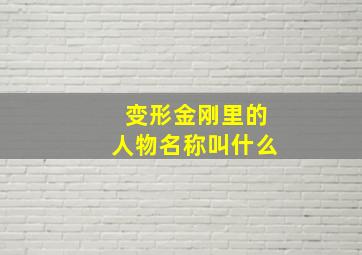 变形金刚里的
人物名称叫什么